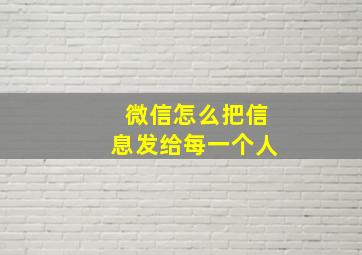 微信怎么把信息发给每一个人